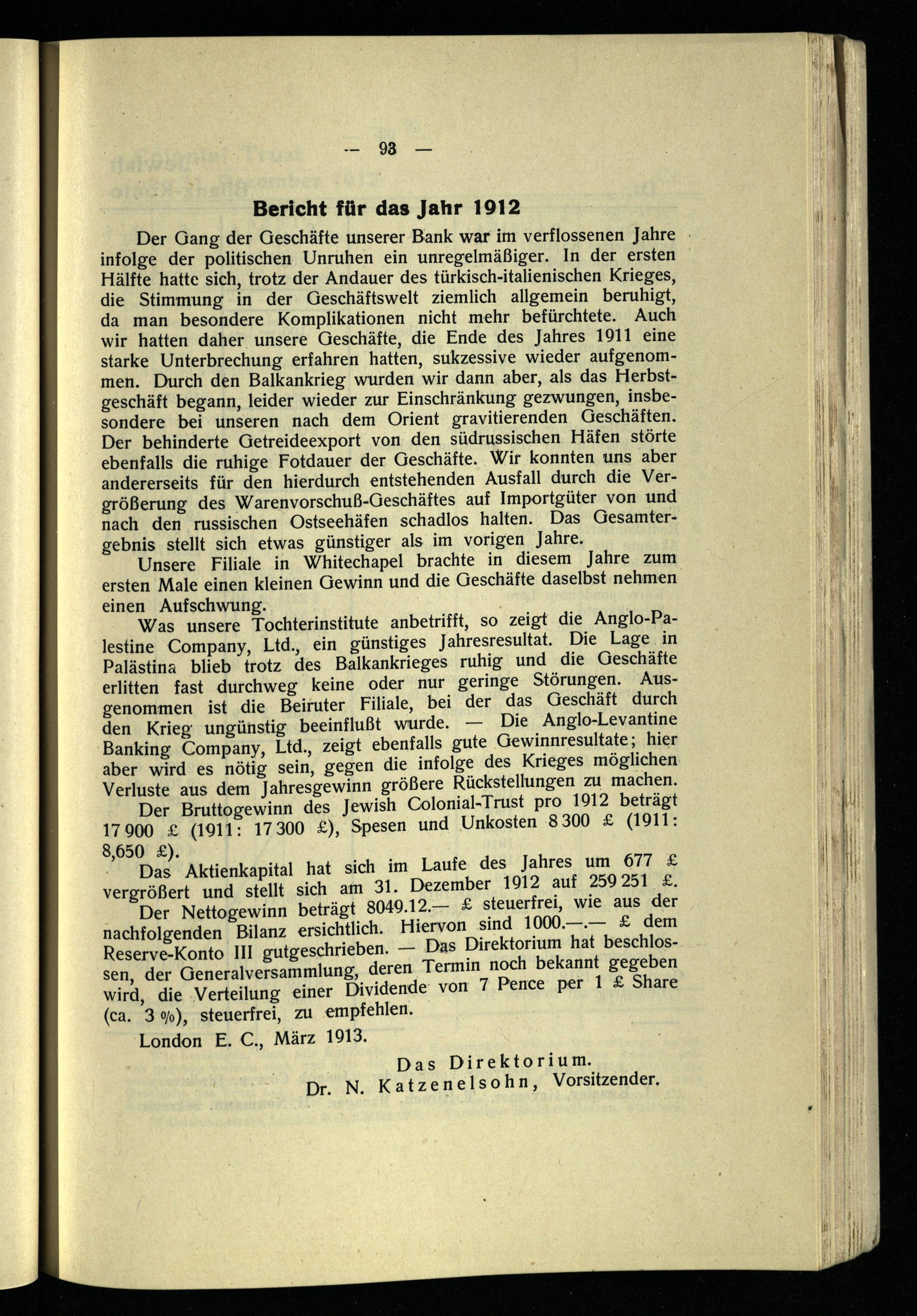 — 93 —

Bericht für das Jahr 1912

Der Gang der Geschäfte unserer Bank war im verflossenen Jahre infolge der politischen Unruhen ein unregelmäßiger. In der ersten Hälfte hatte sich, trotz der Andauer des türkisch-italienischen Krieges, die Stimmung in der Geschäftswelt ziemlich allgemein beruhigt, da man besondere Komplikationen nicht mehr befürchtete. Auch wir hatten daher unsere Geschäfte, die Ende des Jahres 1911 eine starke Unterbrechung erfahren hatten, sukzessive wieder aufgenommen. Durch den Balkankrieg wurden wir dann aber, als das Herbstgeschäft begann, leider wieder zur Einschränkung gezwungen, insbesondere bei unseren nach dem Orient gravitierenden Geschäften. Der behinderte Getreideexport von den südrussischen Häfen störte ebenfalls die ruhige Fotdauer der Geschäfte. Wir konnten uns aber andererseits für den hierdurch entstehenden Ausfall durch die Vergrößerung des Warenvorschuß-Geschäftes auf Importgüter von und nach den russischen Ostseehäfen schadlos halten. Das Gesamtergebnis stellt sich etwas günstiger als im vorigen Jahre.

Unsere Filiale in Whitechapel brachte in diesem Jahre zum ersten Male einen kleinen Gewinn und die Geschäfte daselbst nehmen einen Aufschwung.

Was unsere Tochterinstitute anbetrifft, so zeigt die Anglo-Palestine Company, Ltd., ein günstiges Jahresresultat. Die Lage in Palästina blieb trotz des Balkankrieges ruhig und die Geschäfte erlitten fast durchweg keine oder nur geringe Störungen. Ausgenommen ist die Beiruter Filiale, bei der das Geschäft durch den Krieg ungünstig beeinflußt wurde. — Die Anglo-Levantine Banking Company, Ltd., zeigt ebenfalls gute Gewinnresultate; hier aber wird es nötig sein, gegen die infolge des Krieges möglichen Verluste aus dem Jahresgewinn größere Rückstellungen zu machen.

Der Bruttogewinn des Jewish Colonial-Trust pro 1912 beträgt 17 900 £ (1911: 17 300 £), Spesen und Unkosten 8 300 £ (1911: 8,650 £).

Das Aktienkapital hat sich im Laufe des Jahres um 677 £ vergrößert und stellt sich am 31. Dezember 1912 auf 259 251 £.

Der Nettogewinn beträgt 8049.12.— £ steuerfrei, wie aus der nachfolgenden Bilanz ersichtlich. Hiervon sind 1000.—.— £ dem Reserve-Konto III gutgeschrieben. — Das Direktorium hat beschlossen, der Generalversammlung, deren Termin noch bekannt gegeben wird, die Verteilung einer Dividende von 7 Pence per 1 £ Share (ca. 3 %), steuerfrei, zu empfehlen.

London E. C., März 1913.

Das Direktorium.
Dr. N. Katzenelsohn, Vorsitzender.